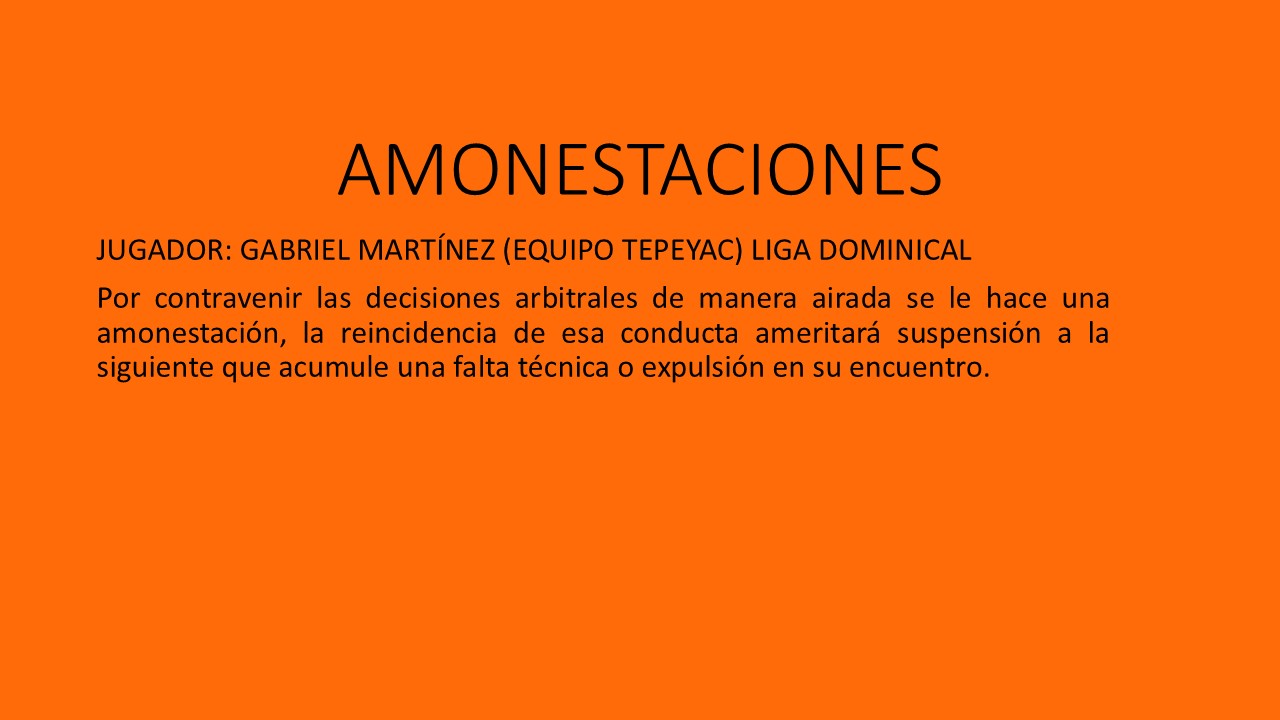 AMONESTACIONES

JUGADOR: GABRIEL MARTÍNEZ (EQUIPO TEPEYAC) LIGA DOMINICAL

Por contravenir las decisiones arbitrales de manera airada se le hace una amonestación, la reincidencia de esa conducta ameritará suspensión a la siguiente que acumule una falta técnica o expulsión en su encuentro.